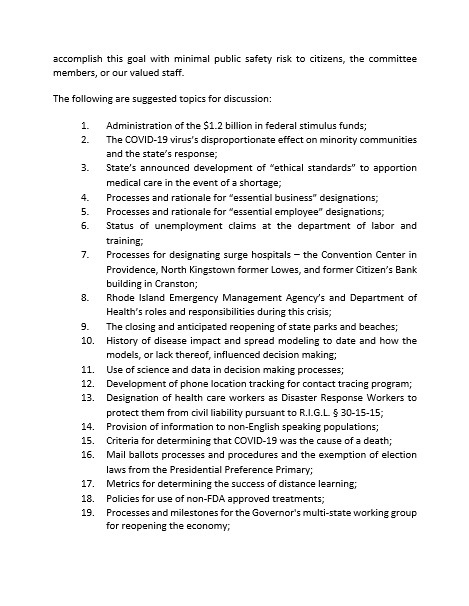 accomplish this goal with minimal public safety risk to citizens, the committee members, or our valued staff.

The following are suggested topics for discussion:

1. Administration of the $1.2 billion in federal stimulus funds;
2. The COVID-19 virus's disproportionate effect on minority communities and the state's response;
3. State's announced development of "ethical standards" to apportion medical care in the event of a shortage;
4. Processes and rationale for "essential business" designations;
5. Processes and rationale for "essential employee" designations;
6. Status of unemployment claims at the department of labor and training;
7. Processes for designating surge hospitals – the Convention Center in Providence, North Kingstown former Lowes, and former Citizen's Bank building in Cranston;
8. Rhode Island Emergency Management Agency's and Department of Health's roles and responsibilities during this crisis;
9. The closing and anticipated reopening of state parks and beaches;
10. History of disease impact and spread modeling to date and how the models, or lack thereof, influenced decision making;
11. Use of science and data in decision making processes;
12. Development of phone location tracking for contact tracing program;
13. Designation of health care workers as Disaster Response Workers to protect them from civil liability pursuant to R.I.G.L. § 30-15-15;
14. Provision of information to non-English speaking populations;
15. Criteria for determining that COVID-19 was the cause of a death;
16. Mail ballots processes and procedures and the exemption of election laws from the Presidential Preference Primary;
17. Metrics for determining the success of distance learning;
18. Policies for use of non-FDA approved treatments;
19. Processes and milestones for the Governor's multi-state working group for reopening the economy;